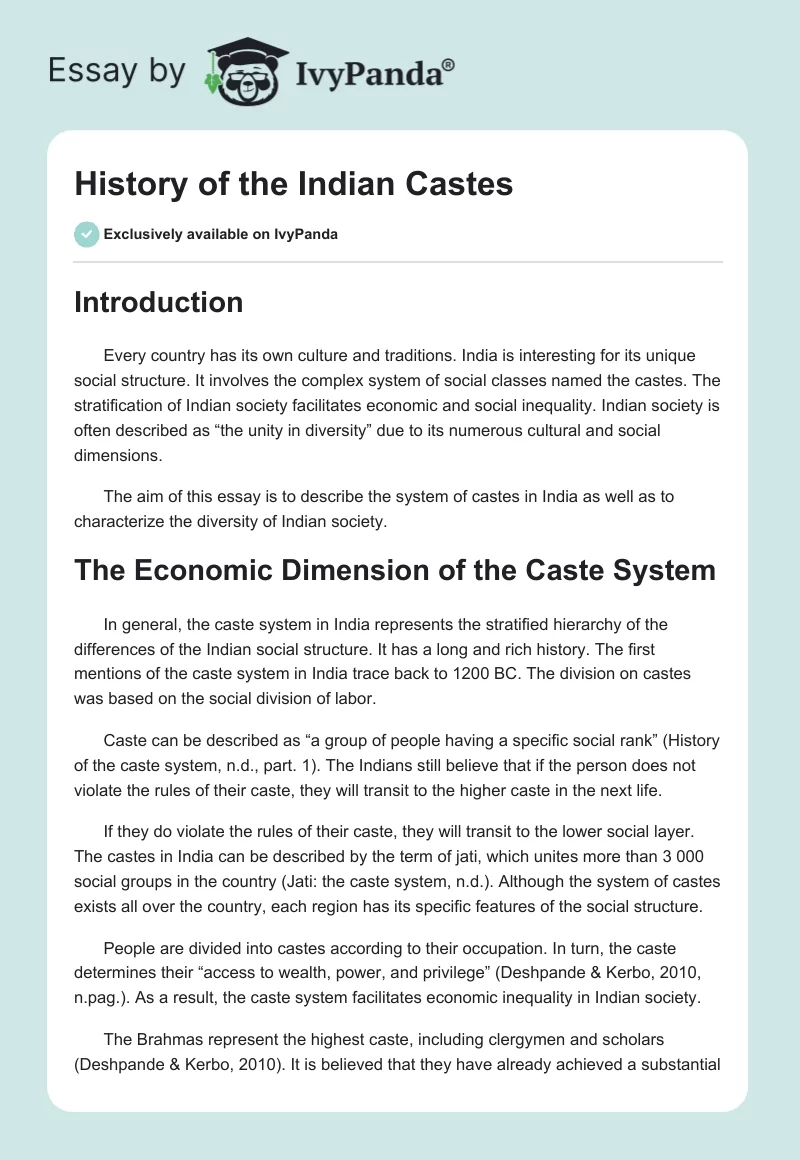 Essay by IvyPanda®

History of the Indian Castes

Exclusively available on IvyPanda

Introduction

Every country has its own culture and traditions. India is interesting for its unique social structure. It involves the complex system of social classes named the castes. The stratification of Indian society facilitates economic and social inequality. Indian society is often described as “the unity in diversity” due to its numerous cultural and social dimensions.

The aim of this essay is to describe the system of castes in India as well as to characterize the diversity of Indian society.

The Economic Dimension of the Caste System

In general, the caste system in India represents the stratified hierarchy of the differences of the Indian social structure. It has a long and rich history. The first mentions of the caste system in India trace back to 1200 BC. The division on castes was based on the social division of labor.

Caste can be described as “a group of people having a specific social rank” (History of the caste system, n.d., part. 1). The Indians still believe that if the person does not violate the rules of their caste, they will transit to the higher caste in the next life.

If they do violate the rules of their caste, they will transit to the lower social layer. The castes in India can be described by the term of jati, which unites more than 3 000 social groups in the country (Jati: the caste system, n.d.). Although the system of castes exists all over the country, each region has its specific features of the social structure.

People are divided into castes according to their occupation. In turn, the caste determines their “access to wealth, power, and privilege” (Deshpande & Kerbo, 2010, n.pag.). As a result, the caste system facilitates economic inequality in Indian society.

The Brahmas represent the highest caste, including clergymen and scholars (Deshpande & Kerbo, 2010). It is believed that they have already achieved a substantial